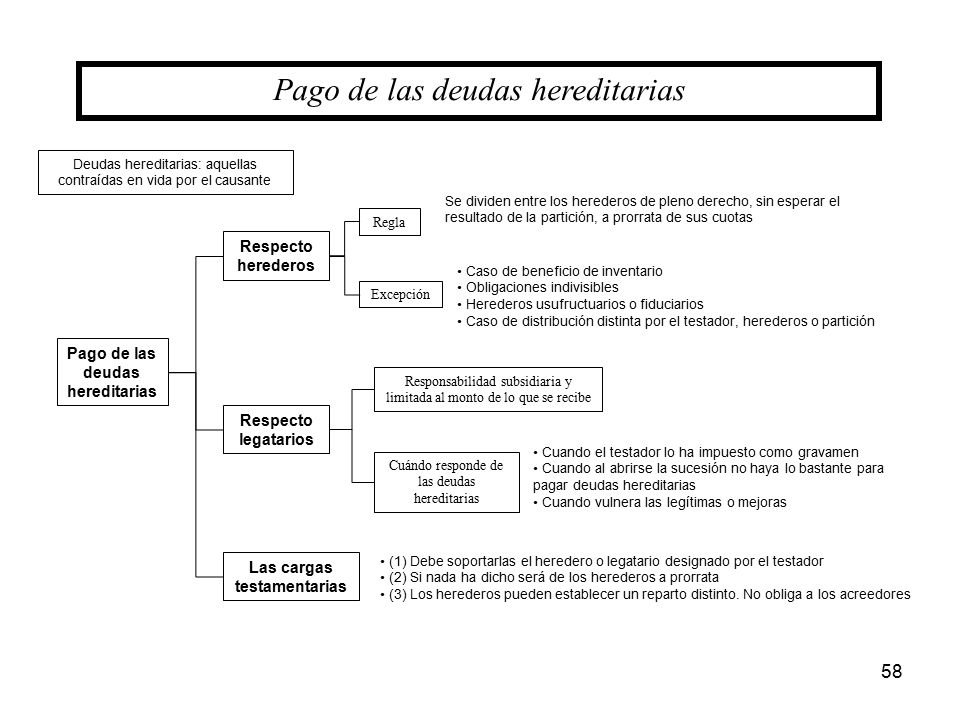 Pago de las deudas hereditarias

Deudas hereditarias: aquellas contraídas en vida por el causante

Pago de las deudas hereditarias

Respecto herederos

Regla

Se dividen entre los herederos de pleno derecho, sin esperar el resultado de la partición, a prorrata de sus cuotas

Excepción

• Caso de beneficio de inventario
• Obligaciones indivisibles
• Herederos usufructuarios o fiduciarios
• Caso de distribución distinta por el testador, herederos o partición

Respecto legatarios

Responsabilidad subsidiaria y limitada al monto de lo que se recibe

Cuándo responde de las deudas hereditarias

• Cuando el testador lo ha impuesto como gravamen
• Cuando al abrirse la sucesión no haya lo bastante para pagar deudas hereditarias
• Cuando vulnera las legítimas o mejoras

Las cargas testamentarias

• (1) Debe soportarlas el heredero o legatario designado por el testador
• (2) Si nada ha dicho será de los herederos a prorrata
• (3) Los herederos pueden establecer un reparto distinto. No obliga a los acreedores

58